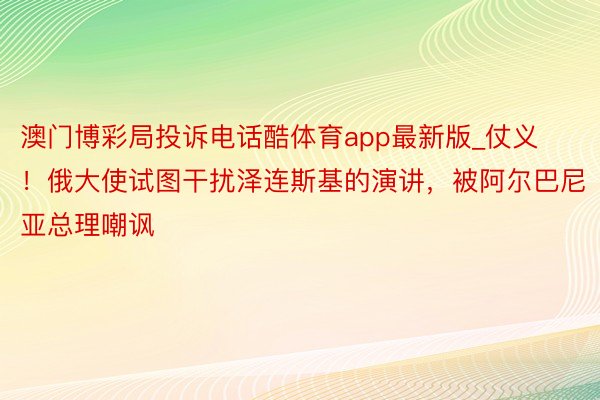 澳门博彩局投诉电话酷体育app最新版_仗义！俄大使试图干扰泽连斯基的演讲，被阿尔巴尼亚总理嘲讽